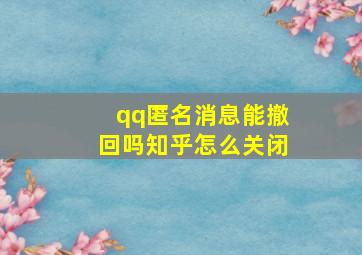 qq匿名消息能撤回吗知乎怎么关闭